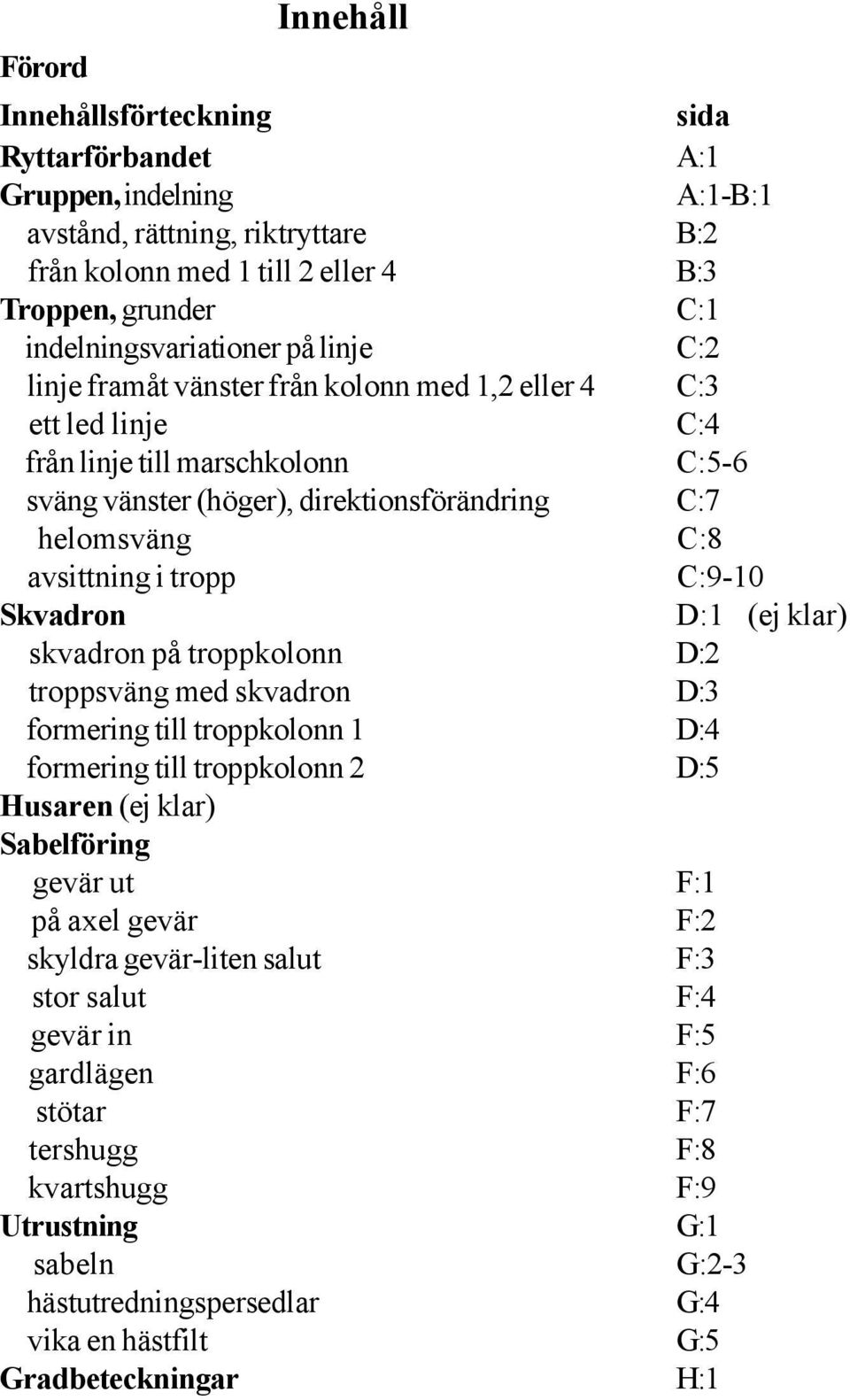 Innehåll

Förord

| Innehållsförteckning | sida |
|---|---|
| Ryttarförbandet | A:1 |
| Gruppen, indelning | A:1-B:1 |
| avstånd, rättning, riktryttare | B:2 |
| från kolonn med 1 till 2 eller 4 | B:3 |
| Troppen, grunder | C:1 |
| indelningsvariationer på linje | C:2 |
| linje framåt vänster från kolonn med 1,2 eller 4 | C:3 |
| ett led linje | C:4 |
| från linje till marschkolonn | C:5-6 |
| sväng vänster (höger), direktionsförändring | C:7 |
| helomsväng | C:8 |
| avsittning i tropp | C:9-10 |
| Skvadron | D:1 (ej klar) |
| skvadron på troppkolonn | D:2 |
| troppsväng med skvadron | D:3 |
| formering till troppkolonn 1 | D:4 |
| formering till troppkolonn 2 | D:5 |
| Husaren (ej klar) | |
| Sabelföring | |
| gevär ut | F:1 |
| på axel gevär | F:2 |
| skyldra gevär-liten salut | F:3 |
| stor salut | F:4 |
| gevär in | F:5 |
| gardlägen | F:6 |
| stötar | F:7 |
| tershugg | F:8 |
| kvartshugg | F:9 |
| Utrustning | G:1 |
| sabeln | G:2-3 |
| hästutredningspersedlar | G:4 |
| vika en hästfilt | G:5 |
| Gradbeteckningar | H:1 |